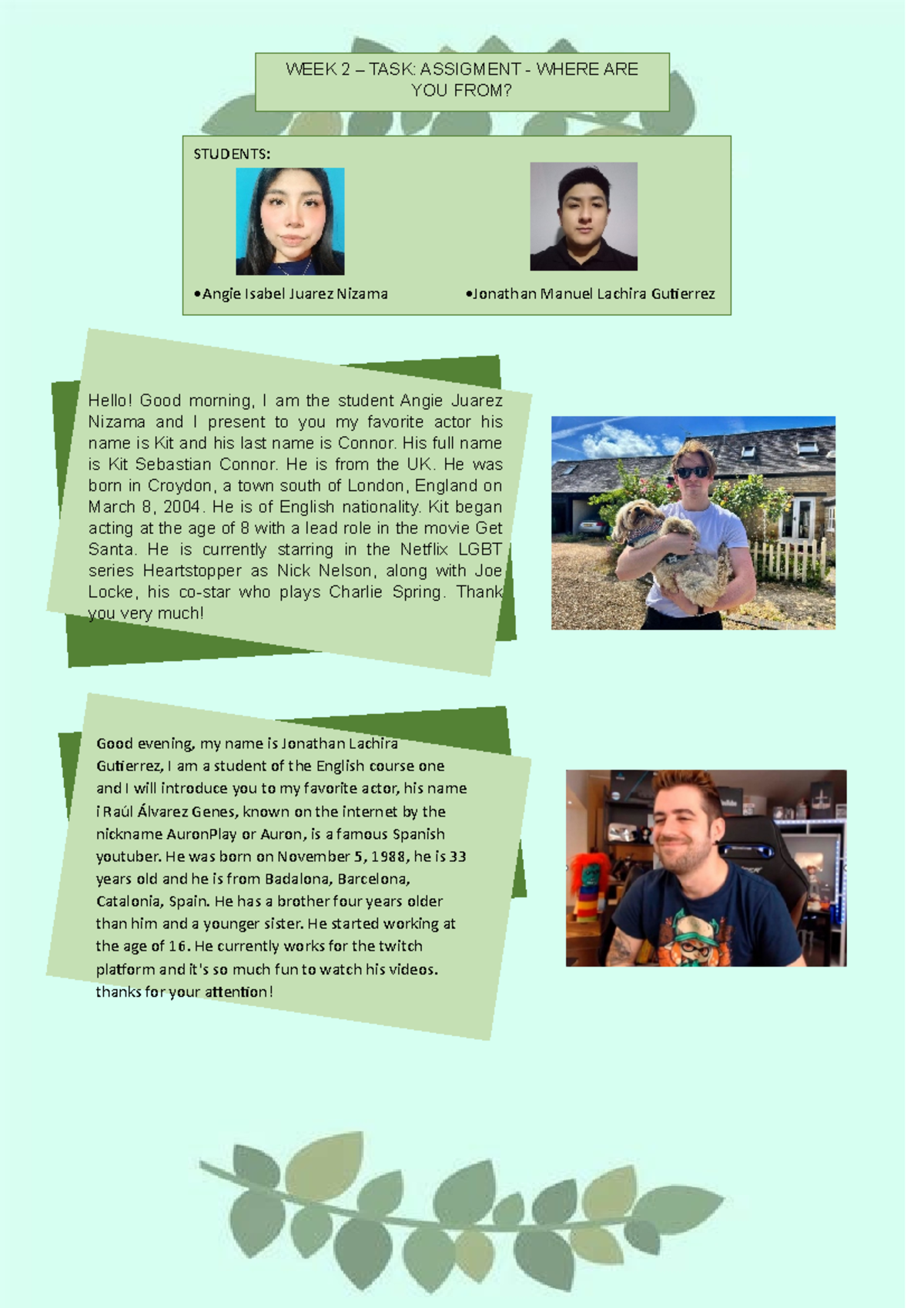 WEEK 2 – TASK: ASSIGMENT - WHERE ARE YOU FROM?

STUDENTS:

•Angie Isabel Juarez Nizama

•Jonathan Manuel Lachira Gutierrez

Hello! Good morning, I am the student Angie Juarez Nizama and I present to you my favorite actor his name is Kit and his last name is Connor. His full name is Kit Sebastian Connor. He is from the UK. He was born in Croydon, a town south of London, England on March 8, 2004. He is of English nationality. Kit began acting at the age of 8 with a lead role in the movie Get Santa. He is currently starring in the Netflix LGBT series Heartstopper as Nick Nelson, along with Joe Locke, his co-star who plays Charlie Spring. Thank you very much!

Good evening, my name is Jonathan Lachira Gutierrez, I am a student of the English course one and I will introduce you to my favorite actor, his name i Raúl Álvarez Genes, known on the internet by the nickname AuronPlay or Auron, is a famous Spanish youtuber. He was born on November 5, 1988, he is 33 years old and he is from Badalona, Barcelona, Catalonia, Spain. He has a brother four years older than him and a younger sister. He started working at the age of 16. He currently works for the twitch platform and it's so much fun to watch his videos. thanks for your attention!